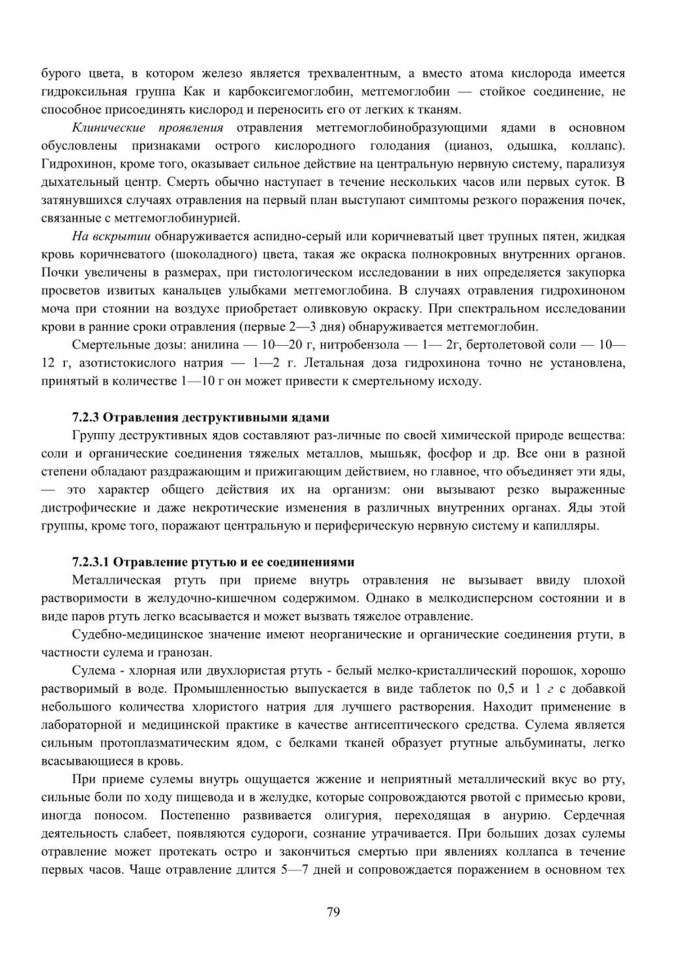 бурого цвета, в котором железо является трехвалентным, а вместо атома кислорода имеется гидроксильная группа Как и карбоксигемоглобин, метгемоглобин — стойкое соединение, не способное присоединять кислород и переносить его от легких к тканям.

Клинические проявления отравления метгемоглобинобразующими ядами в основном обусловлены признаками острого кислородного голодания (цианоз, одышка, коллапс). Гидрохинон, кроме того, оказывает сильное действие на центральную нервную систему, парализуя дыхательный центр. Смерть обычно наступает в течение нескольких часов или первых суток. В затянувшихся случаях отравления на первый план выступают симптомы резкого поражения почек, связанные с метгемоглобинурией.

На вскрытии обнаруживается аспидно-серый или коричневатый цвет трупных пятен, жидкая кровь коричневатого (шоколадного) цвета, такая же окраска полнокровных внутренних органов. Почки увеличены в размерах, при гистологическом исследовании в них определяется закупорка просветов извитых канальцев улыбками метгемоглобина. В случаях отравления гидрохиноном моча при стоянии на воздухе приобретает оливковую окраску. При спектральном исследовании крови в ранние сроки отравления (первые 2—3 дня) обнаруживается метгемоглобин.

Смертельные дозы: анилина — 10—20 г, нитробензола — 1— 2г, бертолетовой соли — 10—12 г, азотистокислого натрия — 1—2 г. Летальная доза гидрохинона точно не установлена, принятый в количестве 1—10 г он может привести к смертельному исходу.

7.2.3 Отравления деструктивными ядами

Группу деструктивных ядов составляют раз-личные по своей химической природе вещества: соли и органические соединения тяжелых металлов, мышьяк, фосфор и др. Все они в разной степени обладают раздражающим и прижигающим действием, но главное, что объединяет эти яды, — это характер общего действия их на организм: они вызывают резко выраженные дистрофические и даже некротические изменения в различных внутренних органах. Яды этой группы, кроме того, поражают центральную и периферическую нервную систему и капилляры.

7.2.3.1 Отравление ртутью и ее соединениями

Металлическая ртуть при приеме внутрь отравления не вызывает ввиду плохой растворимости в желудочно-кишечном содержимом. Однако в мелкодисперсном состоянии и в виде паров ртуть легко всасывается и может вызвать тяжелое отравление.

Судебно-медицинское значение имеют неорганические и органические соединения ртути, в частности сулема и гранозан.

Сулема - хлорная или двухлористая ртуть - белый мелко-кристаллический порошок, хорошо растворимый в воде. Промышленностью выпускается в виде таблеток по 0,5 и 1 г с добавкой небольшого количества хлористого натрия для лучшего растворения. Находит применение в лабораторной и медицинской практике в качестве антисептического средства. Сулема является сильным протоплазматическим ядом, с белками тканей образует ртутные альбуминаты, легко всасывающиеся в кровь.

При приеме сулемы внутрь ощущается жжение и неприятный металлический вкус во рту, сильные боли по ходу пищевода и в желудке, которые сопровождаются рвотой с примесью крови, иногда поносом. Постепенно развивается олигурия, переходящая в анурию. Сердечная деятельность слабеет, появляются судороги, сознание утрачивается. При больших дозах сулемы отравление может протекать остро и закончиться смертью при явлениях коллапса в течение первых часов. Чаще отравление длится 5—7 дней и сопровождается поражением в основном тех

79